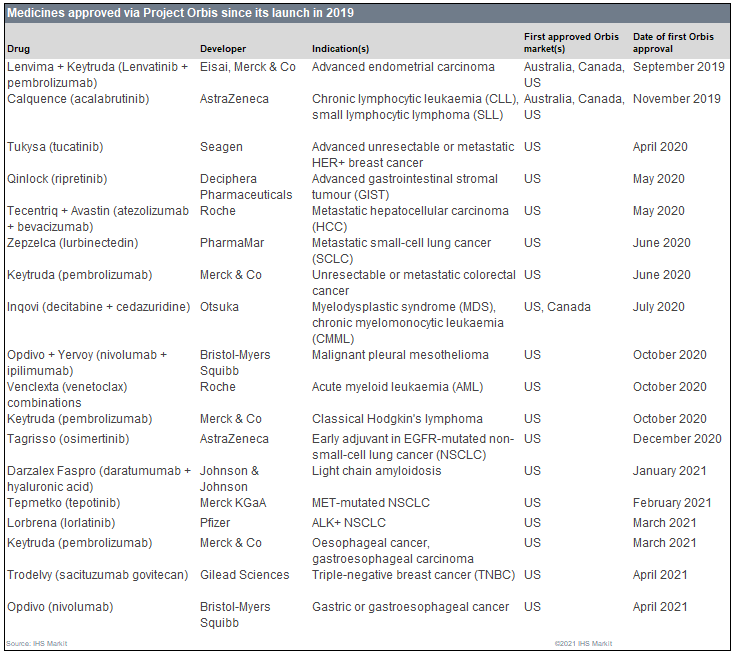 Medicines approved via Project Orbis since its launch in 2019

| Drug | Developer | Indication(s) | First approved Orbis market(s) | Date of first Orbis approval |
|---|---|---|---|---|
| Lenvima + Keytruda (Lenvatinib + pembrolizumab) | Eisai, Merck & Co | Advanced endometrial carcinoma | Australia, Canada, US | September 2019 |
| Calquence (acalabrutinib) | AstraZeneca | Chronic lymphocytic leukaemia (CLL), small lymphocytic lymphoma (SLL) | Australia, Canada, US | November 2019 |
| Tukysa (tucatinib) | Seagen | Advanced unresectable or metastatic HER+ breast cancer | US | April 2020 |
| Qinlock (ripretinib) | Deciphera Pharmaceuticals | Advanced gastrointestinal stromal tumour (GIST) | US | May 2020 |
| Tecentriq + Avastin (atezolizumab + bevacizumab) | Roche | Metastatic hepatocellular carcinoma (HCC) | US | May 2020 |
| Zepzelca (lurbinectedin) | PharmaMar | Metastatic small-cell lung cancer (SCLC) | US | June 2020 |
| Keytruda (pembrolizumab) | Merck & Co | Unresectable or metastatic colorectal cancer | US | June 2020 |
| Inqovi (decitabine + cedazuridine) | Otsuka | Myelodysplastic syndrome (MDS), chronic myelomonocytic leukaemia (CMML) | US, Canada | July 2020 |
| Opdivo + Yervoy (nivolumab + ipilimumab) | Bristol-Myers Squibb | Malignant pleural mesothelioma | US | October 2020 |
| Venclexta (venetoclax) combinations | Roche | Acute myeloid leukaemia (AML) | US | October 2020 |
| Keytruda (pembrolizumab) | Merck & Co | Classical Hodgkin's lymphoma | US | October 2020 |
| Tagrisso (osimertinib) | AstraZeneca | Early adjuvant in EGFR-mutated non-small-cell lung cancer (NSCLC) | US | December 2020 |
| Darzalex Faspro (daratumumab + hyaluronic acid) | Johnson & Johnson | Light chain amyloidosis | US | January 2021 |
| Tepmetko (tepotinib) | Merck KGaA | MET-mutated NSCLC | US | February 2021 |
| Lorbrena (lorlatinib) | Pfizer | ALK+ NSCLC | US | March 2021 |
| Keytruda (pembrolizumab) | Merck & Co | Oesophageal cancer, gastroesophageal carcinoma | US | March 2021 |
| Trodelvy (sacituzumab govitecan) | Gilead Sciences | Triple-negative breast cancer (TNBC) | US | April 2021 |
| Opdivo (nivolumab) | Bristol-Myers Squibb | Gastric or gastroesophageal cancer | US | April 2021 |

Source: IHS Markit ©2021 IHS Markit